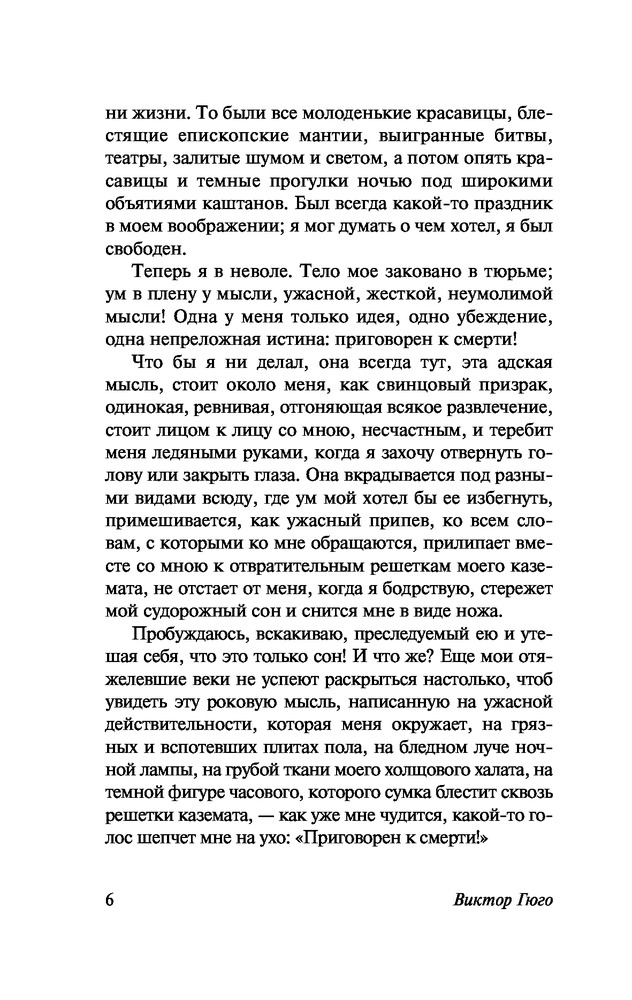 ни жизни. То были все молоденькие красавицы, блестящие епископские мантии, выигранные битвы, театры, залитые шумом и светом, а потом опять красавицы и темные прогулки ночью под широкими объятиями каштанов. Был всегда какой-то праздник в моем воображении; я мог думать о чем хотел, я был свободен.

Теперь я в неволе. Тело мое заковано в тюрьме; ум в плену у мысли, ужасной, жесткой, неумолимой мысли! Одна у меня только идея, одно убеждение, одна непреложная истина: приговорен к смерти!

Что бы я ни делал, она всегда тут, эта адская мысль, стоит около меня, как свинцовый призрак, одинокая, ревнивая, отгоняющая всякое развлечение, стоит лицом к лицу со мною, несчастным, и теребит меня ледяными руками, когда я захочу отвернуть голову или закрыть глаза. Она вкрадывается под разными видами всюду, где ум мой хотел бы ее избегнуть, примешивается, как ужасный припев, ко всем словам, с которыми ко мне обращаются, прилипает вместе со мною к отвратительным решеткам моего каземата, не отстает от меня, когда я бодрствую, стережет мой судорожный сон и снится мне в виде ножа.

Пробуждаюсь, вскакиваю, преследуемый ею и утешая себя, что это только сон! И что же? Еще мои отяжелевшие веки не успеют раскрыться настолько, чтоб увидеть эту роковую мысль, написанную на ужасной действительности, которая меня окружает, на грязных и вспотевших плитах пола, на бледном луче ночной лампы, на грубой ткани моего холщового халата, на темной фигуре часового, которого сумка блестит сквозь решетки каземата, — как уже мне чудится, какой-то голос шепчет мне на ухо: «Приговорен к смерти!»

6 Виктор Гюго